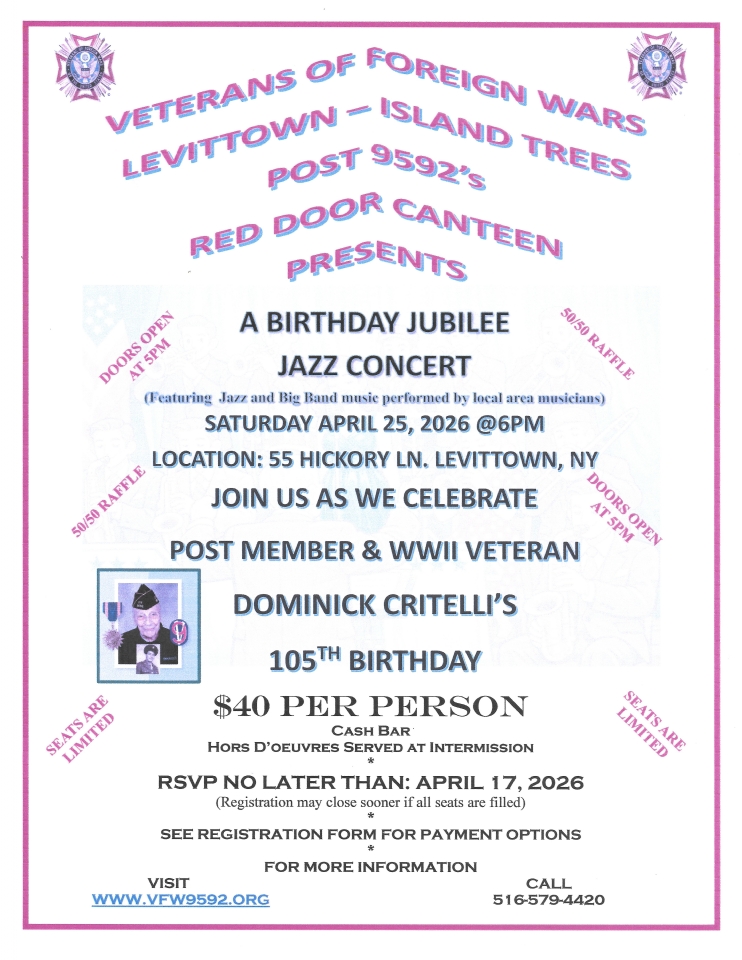 VETERANS OF FOREIGN WARS
LEVITTOWN – ISLAND TREES
POST 9592's
RED DOOR CANTEEN
PRESENTS

DOORS OPEN AT 5PM

50/50 RAFFLE

A BIRTHDAY JUBILEE
JAZZ CONCERT
(Featuring Jazz and Big Band music performed by local area musicians)
SATURDAY APRIL 25, 2026 @6PM
LOCATION: 55 HICKORY LN. LEVITTOWN, NY

50/50 RAFFLE

DOORS OPEN AT 5PM

JOIN US AS WE CELEBRATE
POST MEMBER & WWII VETERAN
DOMINICK CRITELLI'S
105$^{TH}$ BIRTHDAY

SEATS ARE LIMITED

SEATS ARE LIMITED

$40 PER PERSON
CASH BAR
HORS D'OEUVRES SERVED AT INTERMISSION
*
RSVP NO LATER THAN: APRIL 17, 2026
(Registration may close sooner if all seats are filled)
*
SEE REGISTRATION FORM FOR PAYMENT OPTIONS
*
FOR MORE INFORMATION
VISIT
WWW.VFW9592.ORG
CALL
516-579-4420